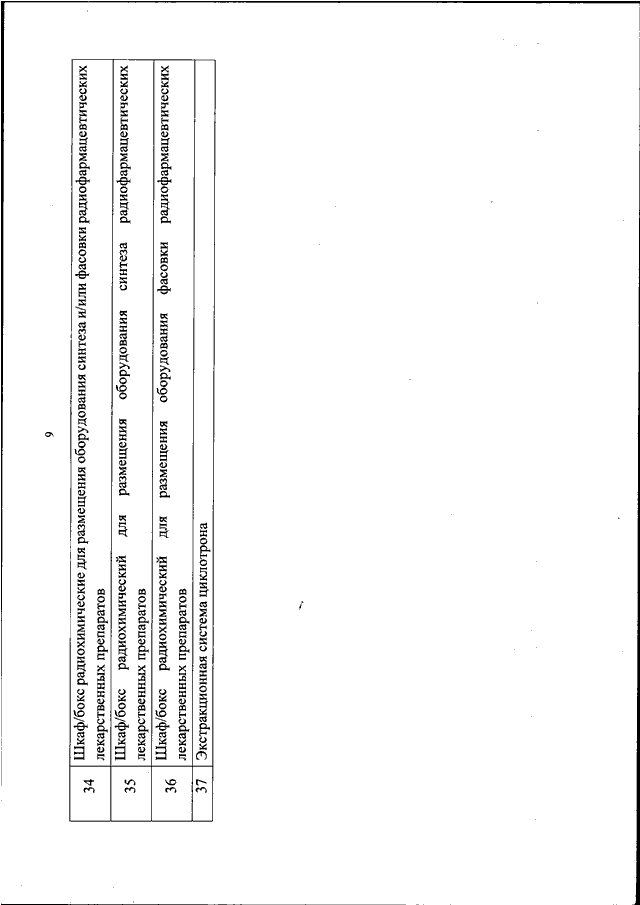 9

| 34 | Шкаф/бокс радиохимические для размещения оборудования синтеза и/или фасовки радиофармацевтических лекарственных препаратов |
|---|---|
| 35 | Шкаф/бокс радиохимический для размещения оборудования синтеза радиофармацевтических лекарственных препаратов |
| 36 | Шкаф/бокс радиохимический для размещения оборудования фасовки радиофармацевтических лекарственных препаратов |
| 37 | Экстракционная система циклотрона |